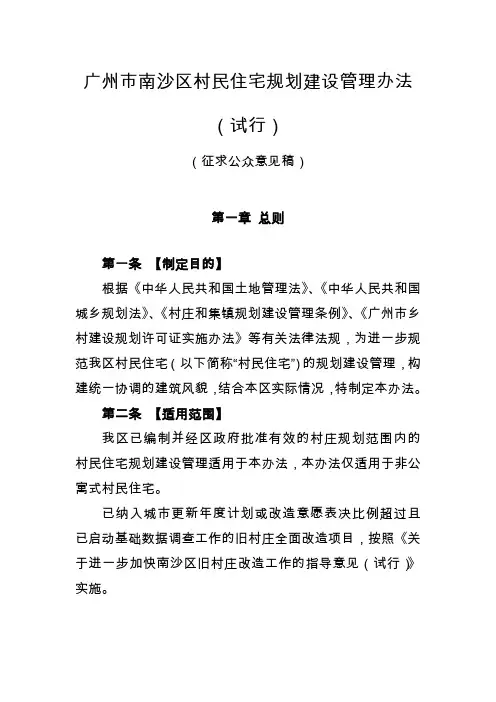 广州市南沙区村民住宅规划建设管理办法

（试行）

（征求公众意见稿）

第一章 总则

第一条 【制定目的】

根据《中华人民共和国土地管理法》、《中华人民共和国城乡规划法》、《村庄和集镇规划建设管理条例》、《广州市乡村建设规划许可证实施办法》等有关法律法规，为进一步规范我区村民住宅（以下简称“村民住宅”）的规划建设管理，构建统一协调的建筑风貌，结合本区实际情况，特制定本办法。

第二条 【适用范围】

我区已编制并经区政府批准有效的村庄规划范围内的村民住宅规划建设管理适用于本办法，本办法仅适用于非公寓式村民住宅。

已纳入城市更新年度计划或改造意愿表决比例超过且已启动基础数据调查工作的旧村庄全面改造项目，按照《关于进一步加快南沙区旧村庄改造工作的指导意见（试行）》实施。